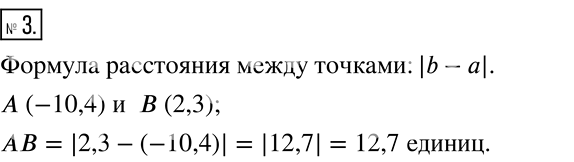 № 3.

Формула расстояния между точками: $|b - a|$.

$A$ $(-10{,}4)$ и $B$ $(2{,}3)$;

$AB = |2{,}3 - (-10{,}4)| = |12{,}7| = 12{,}7$ единиц.